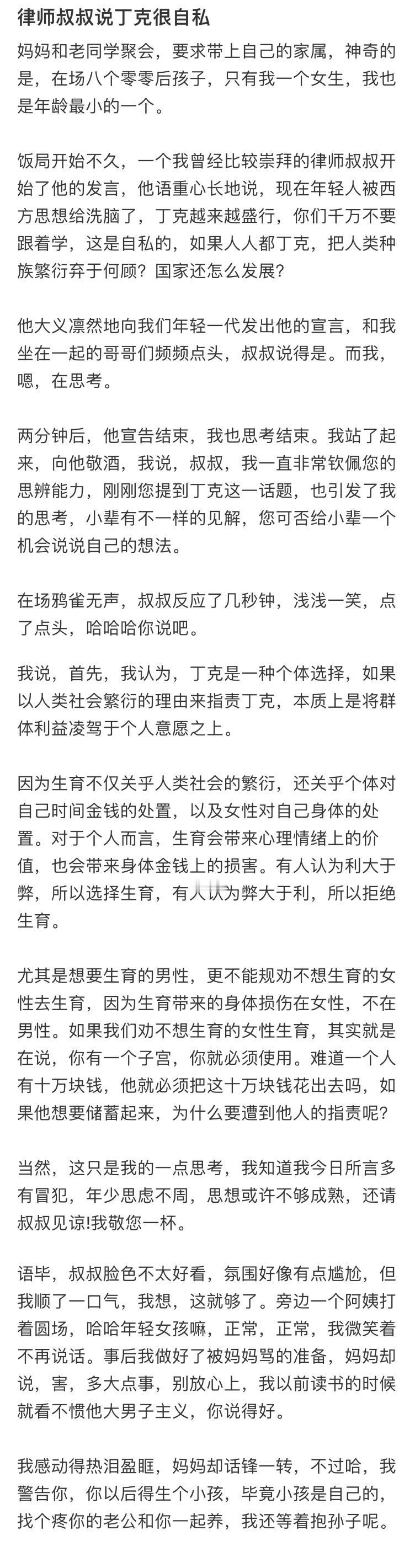 律师叔叔说丁克很自私

妈妈和老同学聚会，要求带上自己的家属，神奇的是，在场八个零零后孩子，只有我一个女生，我也是年龄最小的一个。

饭局开始不久，一个我曾经比较崇拜的律师叔叔开始了他的发言，他语重心长地说，现在年轻人被西方思想给洗脑了，丁克越来越盛行，你们千万不要跟着学，这是自私的，如果人人都丁克，把人类种族繁衍弃于何顾？国家还怎么发展？

他大义凛然地向我们年轻一代发出他的宣言，和我坐在一起的哥哥们频频点头，叔叔说得是。而我，嗯，在思考。

两分钟后，他宣告结束，我也思考结束。我站了起来，向他敬酒，我说，叔叔，我一直非常钦佩您的思辨能力，刚刚您提到丁克这一话题，也引发了我的思考，小辈有不一样的见解，您可否给小辈一个机会说说自己的想法。

在场鸦雀无声，叔叔反应了几秒钟，浅浅一笑，点了点头，哈哈哈你说吧。

我说，首先，我认为，丁克是一种个体选择，如果以人类社会繁衍的理由来指责丁克，本质上是将群体利益凌驾于个人意愿之上。

因为生育不仅关乎人类社会的繁衍，还关乎个体对自己时间金钱的处置，以及女性对自己身体的处置。对于个人而言，生育会带来心理情绪上的价值，也会带来身体金钱上的损害。有人认为利大于弊，所以选择生育，有人认为弊大于利，所以拒绝生育。

尤其是想要生育的男性，更不能规劝不想生育的女性去生育，因为生育带来的身体损伤在女性，不在男性。如果我们劝不想生育的女性生育，其实就是在说，你有一个子宫，你就必须使用。难道一个人有十万块钱，他就必须把这十万块钱花出去吗，如果他想要储蓄起来，为什么要遭到他人的指责呢？

当然，这只是我的一点思考，我知道我今日所言多有冒犯，年少思虑不周，思想或许不够成熟，还请叔叔见谅!我敬您一杯。

语毕，叔叔脸色不太好看，氛围好像有点尴尬，但我顺了一口气，我想，这就够了。旁边一个阿姨打着圆场，哈哈年轻女孩嘛，正常，正常，我微笑着不再说话。事后我做好了被妈妈骂的准备，妈妈却说，害，多大点事，别放心上，我以前读书的时候就看不惯他大男子主义，你说得好。

我感动得热泪盈眶，妈妈却话锋一转，不过哈，我警告你，你以后得生个小孩，毕竟小孩是自己的，找个疼你的老公和你一起养，我还等着抱孙子呢。